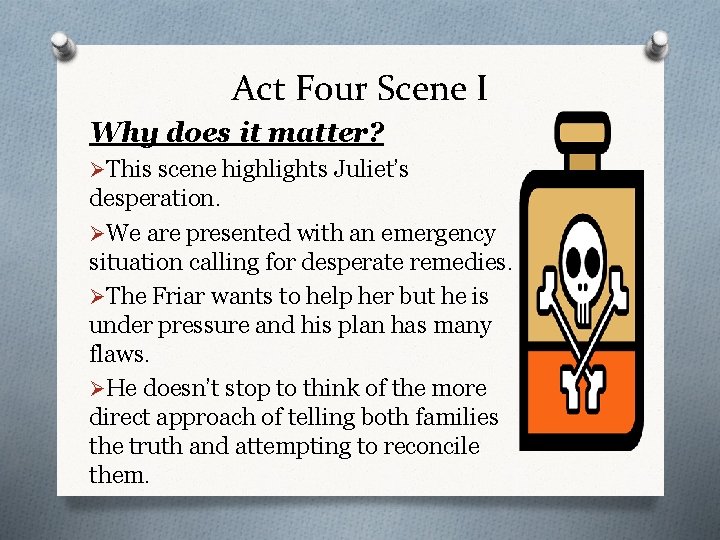 Act Four Scene I

Why does it matter?

➢This scene highlights Juliet's desperation.

➢We are presented with an emergency situation calling for desperate remedies.

➢The Friar wants to help her but he is under pressure and his plan has many flaws.

➢He doesn't stop to think of the more direct approach of telling both families the truth and attempting to reconcile them.